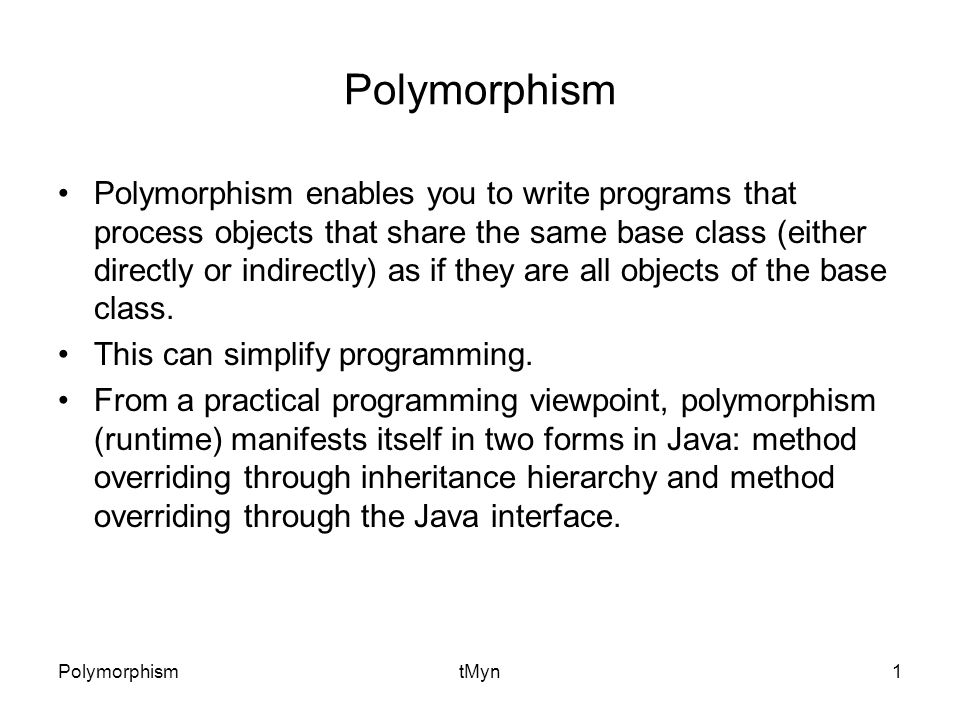 Polymorphism

• Polymorphism enables you to write programs that process objects that share the same base class (either directly or indirectly) as if they are all objects of the base class.

• This can simplify programming.

• From a practical programming viewpoint, polymorphism (runtime) manifests itself in two forms in Java: method overriding through inheritance hierarchy and method overriding through the Java interface.

Polymorphism tMyn 1